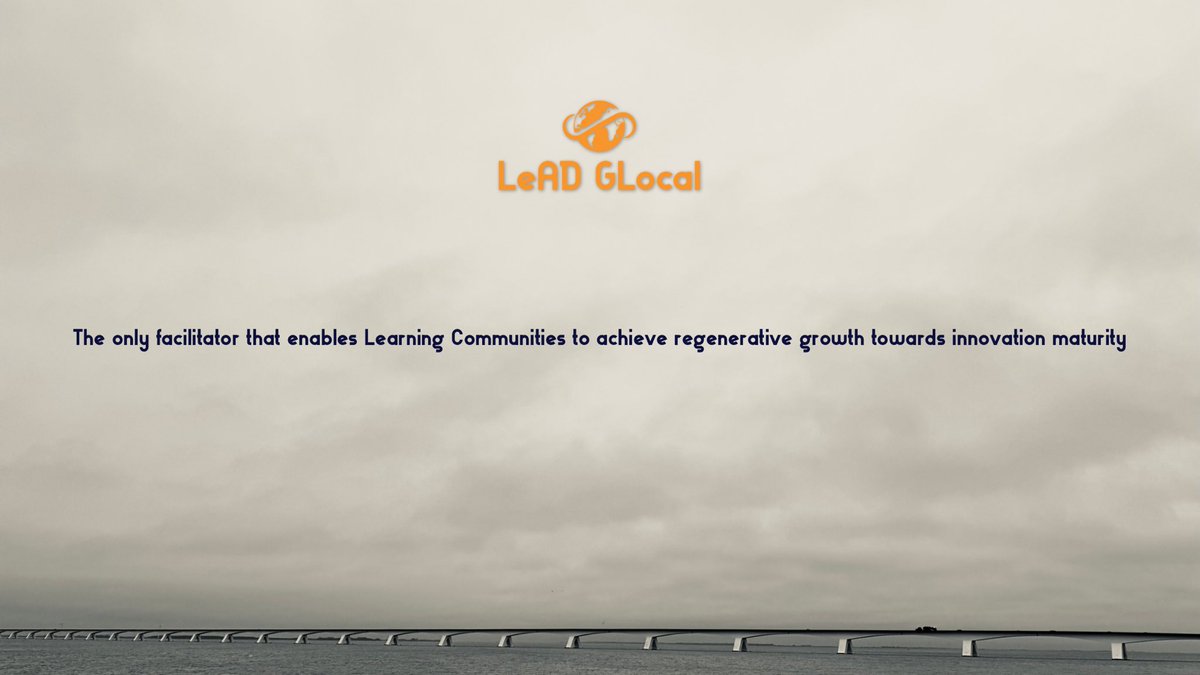 LeAD GLocal

The only facilitator that enables Learning Communities to achieve regenerative growth towards innovation maturity